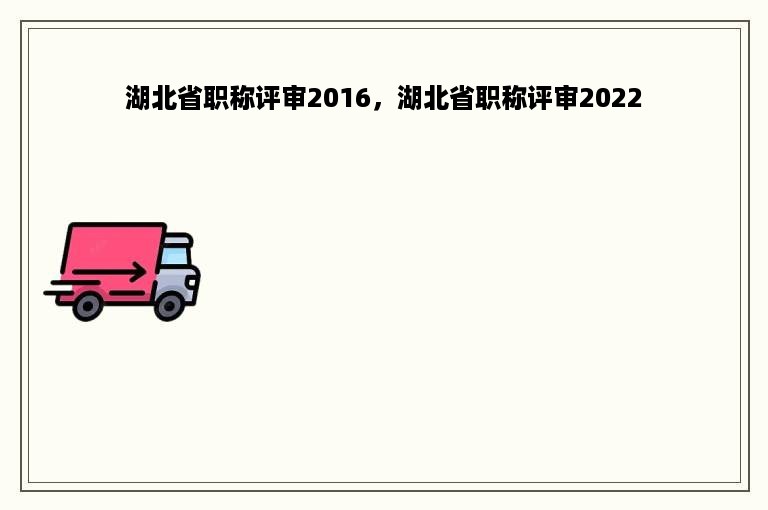 湖北省职称评审2016，湖北省职称评审2022